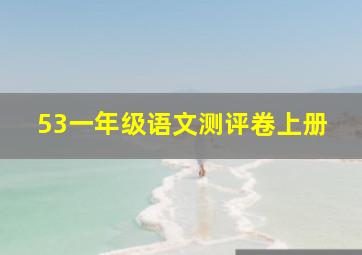 53一年级语文测评卷上册